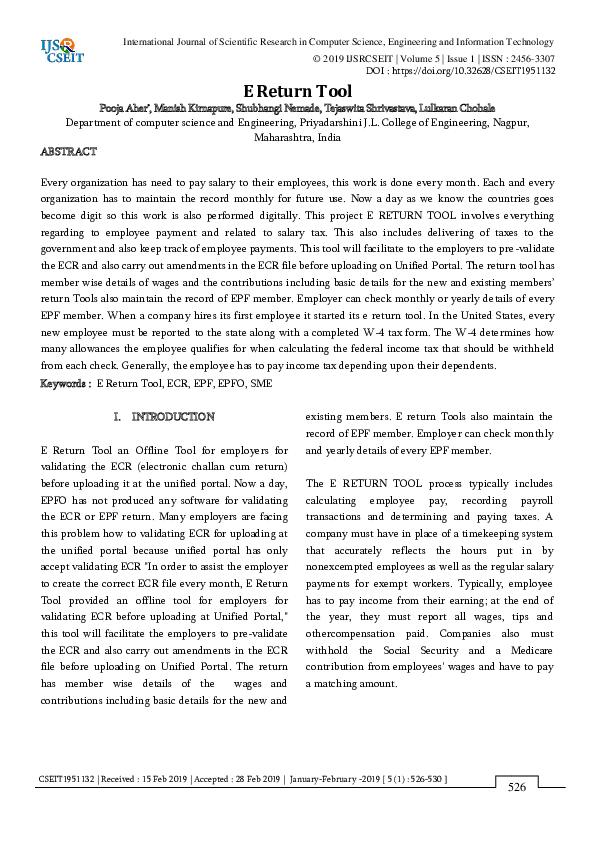 IJSR CSEIT

International Journal of Scientific Research in Computer Science, Engineering and Information Technology
© 2019 IJSRCSEIT | Volume 5 | Issue 1 | ISSN : 2456-3307
DOI : https://doi.org/10.32628/CSEIT1951132

E Return Tool

Pooja Aher*, Manish Kirnapure, Shubhangi Nemade, Tejaswita Shrivastava, Lulkaran Chohale
Department of computer science and Engineering, Priyadarshini J.L. College of Engineering, Nagpur, Maharashtra, India

ABSTRACT

Every organization has need to pay salary to their employees, this work is done every month. Each and every organization has to maintain the record monthly for future use. Now a day as we know the countries goes become digit so this work is also performed digitally. This project E RETURN TOOL involves everything regarding to employee payment and related to salary tax. This also includes delivering of taxes to the government and also keep track of employee payments. This tool will facilitate to the employers to pre-validate the ECR and also carry out amendments in the ECR file before uploading on Unified Portal. The return tool has member wise details of wages and the contributions including basic details for the new and existing members' return Tools also maintain the record of EPF member. Employer can check monthly or yearly details of every EPF member. When a company hires its first employee it started its e return tool. In the United States, every new employee must be reported to the state along with a completed W-4 tax form. The W-4 determines how many allowances the employee qualifies for when calculating the federal income tax that should be withheld from each check. Generally, the employee has to pay income tax depending upon their dependents.

Keywords : E Return Tool, ECR, EPF, EPFO, SME

I. INTRODUCTION

E Return Tool an Offline Tool for employers for validating the ECR (electronic challan cum return) before uploading it at the unified portal. Now a day, EPFO has not produced any software for validating the ECR or EPF return. Many employers are facing this problem how to validating ECR for uploading at the unified portal because unified portal has only accept validating ECR "In order to assist the employer to create the correct ECR file every month, E Return Tool provided an offline tool for employers for validating ECR before uploading at Unified Portal," this tool will facilitate the employers to pre-validate the ECR and also carry out amendments in the ECR file before uploading on Unified Portal. The return has member wise details of the wages and contributions including basic details for the new and existing members. E return Tools also maintain the record of EPF member. Employer can check monthly and yearly details of every EPF member.

The E RETURN TOOL process typically includes calculating employee pay, recording payroll transactions and determining and paying taxes. A company must have in place of a timekeeping system that accurately reflects the hours put in by nonexcempted employees as well as the regular salary payments for exempt workers. Typically, employee has to pay income from their earning; at the end of the year, they must report all wages, tips and othercompensation paid. Companies also must withhold the Social Security and a Medicare contribution from employees' wages and have to pay a matching amount.

CSEIT1951132 | Received : 15 Feb 2019 | Accepted : 28 Feb 2019 | January-February -2019 [ 5 (1) : 526-530 ]

526